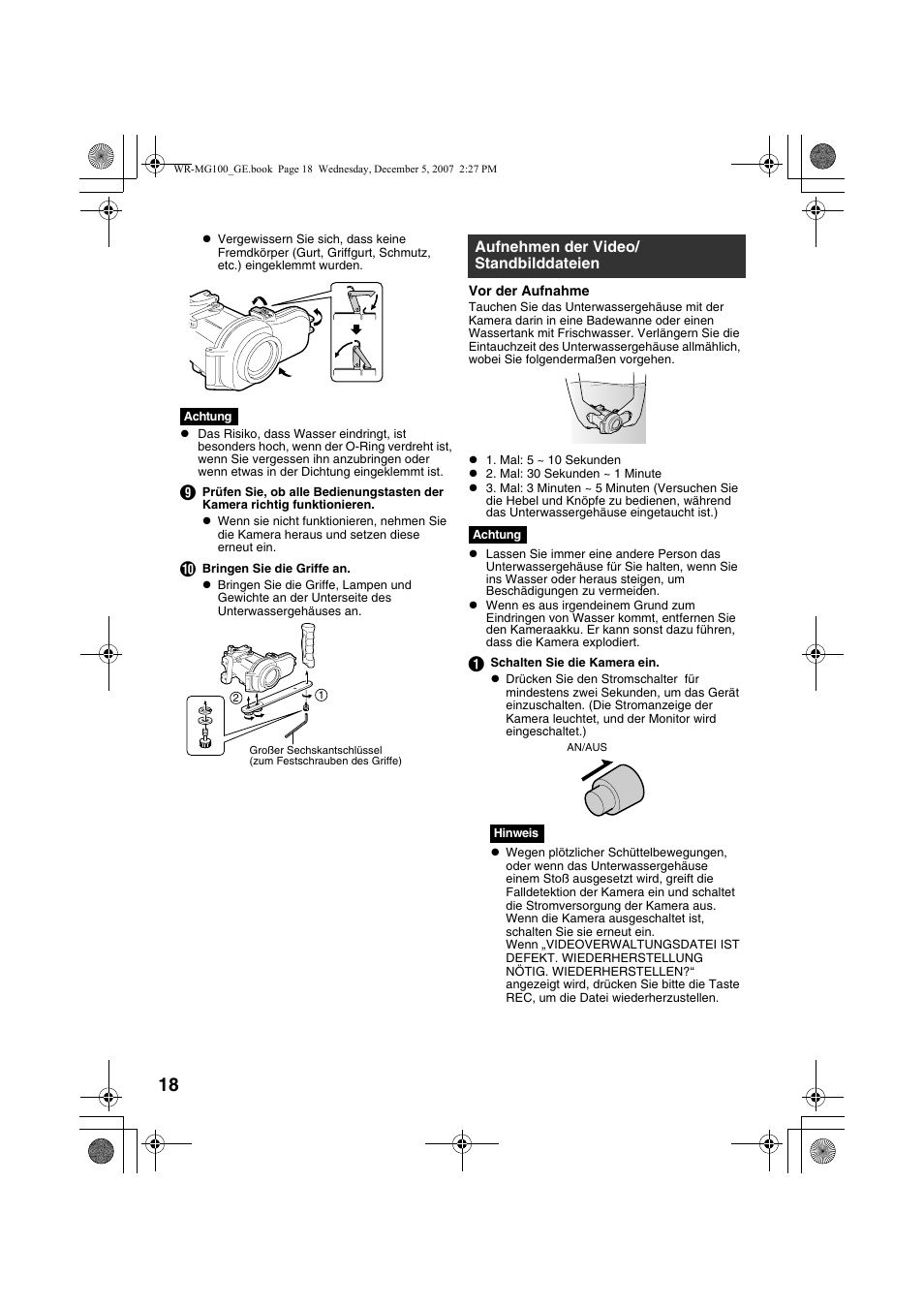 WR-MG100_GE.book Page 18 Wednesday, December 5, 2007 2:27 PM

● Vergewissern Sie sich, dass keine Fremdkörper (Gurt, Griffgurt, Schmutz, etc.) eingeklemmt wurden.

Achtung

● Das Risiko, dass Wasser eindringt, ist besonders hoch, wenn der O-Ring verdreht ist, wenn Sie vergessen ihn anzubringen oder wenn etwas in der Dichtung eingeklemmt ist.

9 Prüfen Sie, ob alle Bedienungstasten der Kamera richtig funktionieren.

● Wenn sie nicht funktionieren, nehmen Sie die Kamera heraus und setzen diese erneut ein.

10 Bringen Sie die Griffe an.

● Bringen Sie die Griffe, Lampen und Gewichte an der Unterseite des Unterwassergehäuses an.

② ①

Großer Sechskantschlüssel (zum Festschrauben des Griffe)

Aufnehmen der Video/ Standbilddateien

Vor der Aufnahme

Tauchen Sie das Unterwassergehäuse mit der Kamera darin in eine Badewanne oder einen Wassertank mit Frischwasser. Verlängern Sie die Eintauchzeit des Unterwassergehäuse allmählich, wobei Sie folgendermaßen vorgehen.

● 1. Mal: 5 ~ 10 Sekunden
● 2. Mal: 30 Sekunden ~ 1 Minute
● 3. Mal: 3 Minuten ~ 5 Minuten (Versuchen Sie die Hebel und Knöpfe zu bedienen, während das Unterwassergehäuse eingetaucht ist.)

Achtung

● Lassen Sie immer eine andere Person das Unterwassergehäuse für Sie halten, wenn Sie ins Wasser oder heraus steigen, um Beschädigungen zu vermeiden.
● Wenn es aus irgendeinem Grund zum Eindringen von Wasser kommt, entfernen Sie den Kameraakku. Er kann sonst dazu führen, dass die Kamera explodiert.

1 Schalten Sie die Kamera ein.

● Drücken Sie den Stromschalter für mindestens zwei Sekunden, um das Gerät einzuschalten. (Die Stromanzeige der Kamera leuchtet, und der Monitor wird eingeschaltet.)

AN/AUS

Hinweis

● Wegen plötzlicher Schüttelbewegungen, oder wenn das Unterwassergehäuse einem Stoß ausgesetzt wird, greift die Falldetektion der Kamera ein und schaltet die Stromversorgung der Kamera aus. Wenn die Kamera ausgeschaltet ist, schalten Sie sie erneut ein.
Wenn „VIDEOVERWALTUNGSDATEI IST DEFEKT. WIEDERHERSTELLUNG NÖTIG. WIEDERHERSTELLEN?“ angezeigt wird, drücken Sie bitte die Taste REC, um die Datei wiederherzustellen.

18